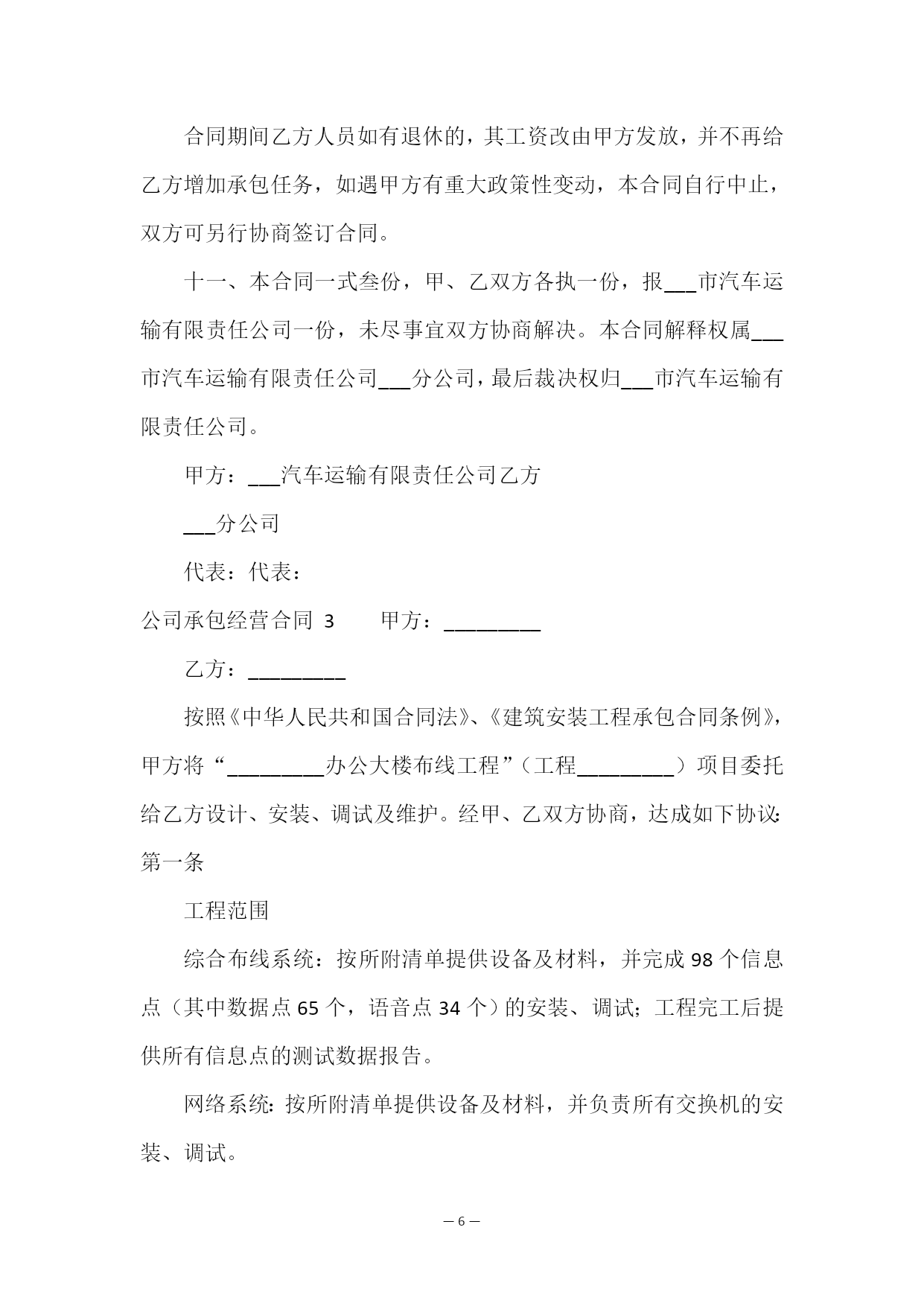 合同期间乙方人员如有退休的，其工资改由甲方发放，并不再给乙方增加承包任务，如遇甲方有重大政策性变动，本合同自行中止，双方可另行协商签订合同。

十一、本合同一式叁份，甲、乙双方各执一份，报___市汽车运输有限责任公司一份，未尽事宜双方协商解决。本合同解释权属___市汽车运输有限责任公司___分公司，最后裁决权归___市汽车运输有限责任公司。

甲方：___汽车运输有限责任公司乙方

___分公司

代表：代表：

公司承包经营合同 3　　甲方：_________

乙方：_________

按照《中华人民共和国合同法》、《建筑安装工程承包合同条例》，甲方将“_________办公大楼布线工程”（工程_________）项目委托给乙方设计、安装、调试及维护。经甲、乙双方协商，达成如下协议：第一条

工程范围

综合布线系统：按所附清单提供设备及材料，并完成 98 个信息点（其中数据点 65 个，语音点 34 个）的安装、调试；工程完工后提供所有信息点的测试数据报告。

网络系统：按所附清单提供设备及材料，并负责所有交换机的安装、调试。

— 6 —